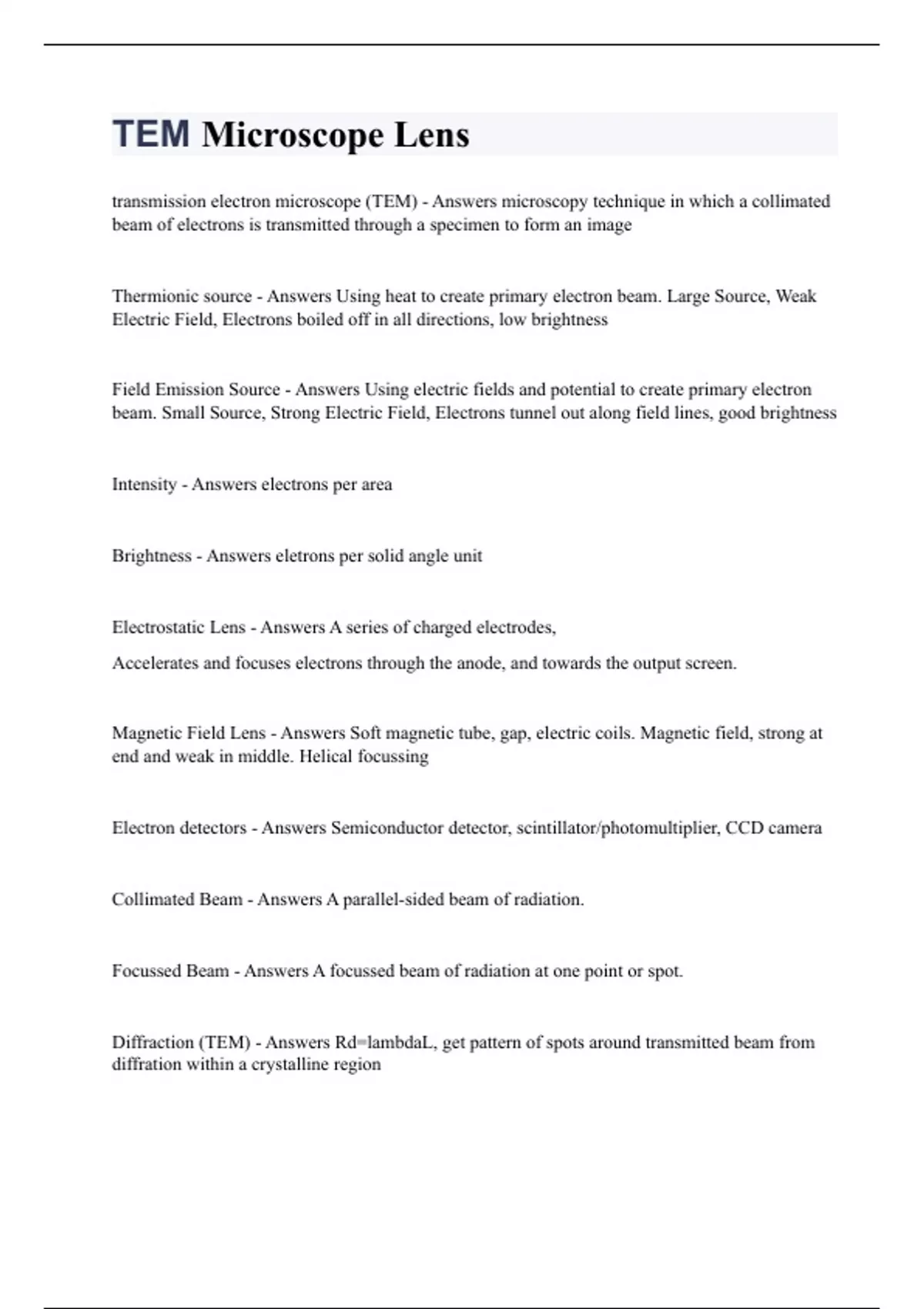 TEM Microscope Lens

transmission electron microscope (TEM) - Answers microscopy technique in which a collimated beam of electrons is transmitted through a specimen to form an image

Thermionic source - Answers Using heat to create primary electron beam. Large Source, Weak Electric Field, Electrons boiled off in all directions, low brightness

Field Emission Source - Answers Using electric fields and potential to create primary electron beam. Small Source, Strong Electric Field, Electrons tunnel out along field lines, good brightness

Intensity - Answers electrons per area

Brightness - Answers eletrons per solid angle unit

Electrostatic Lens - Answers A series of charged electrodes,

Accelerates and focuses electrons through the anode, and towards the output screen.

Magnetic Field Lens - Answers Soft magnetic tube, gap, electric coils. Magnetic field, strong at end and weak in middle. Helical focussing

Electron detectors - Answers Semiconductor detector, scintillator/photomultiplier, CCD camera

Collimated Beam - Answers A parallel-sided beam of radiation.

Focussed Beam - Answers A focussed beam of radiation at one point or spot.

Diffraction (TEM) - Answers Rd=lambdaL, get pattern of spots around transmitted beam from diffration within a crystalline region